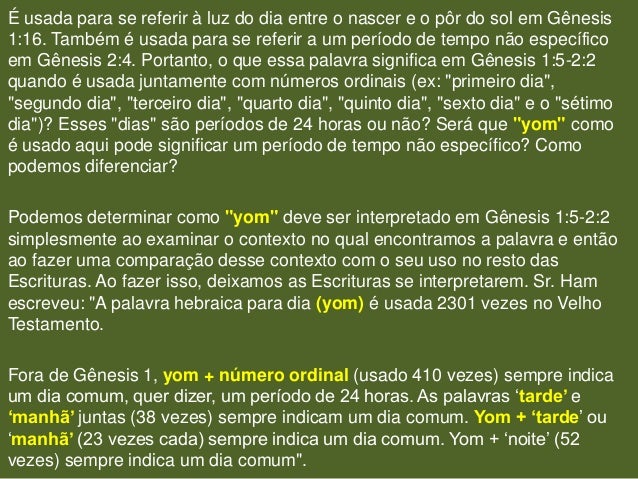 É usada para se referir à luz do dia entre o nascer e o pôr do sol em Gênesis 1:16. Também é usada para se referir a um período de tempo não específico em Gênesis 2:4. Portanto, o que essa palavra significa em Gênesis 1:5-2:2 quando é usada juntamente com números ordinais (ex: "primeiro dia", "segundo dia", "terceiro dia", "quarto dia", "quinto dia", "sexto dia" e o "sétimo dia")? Esses "dias" são períodos de 24 horas ou não? Será que "yom" como é usado aqui pode significar um período de tempo não específico? Como podemos diferenciar?

Podemos determinar como "yom" deve ser interpretado em Gênesis 1:5-2:2 simplesmente ao examinar o contexto no qual encontramos a palavra e então ao fazer uma comparação desse contexto com o seu uso no resto das Escrituras. Ao fazer isso, deixamos as Escrituras se interpretarem. Sr. Ham escreveu: "A palavra hebraica para dia (yom) é usada 2301 vezes no Velho Testamento.

Fora de Gênesis 1, yom + número ordinal (usado 410 vezes) sempre indica um dia comum, quer dizer, um período de 24 horas. As palavras ‘tarde’ e ‘manhã’ juntas (38 vezes) sempre indicam um dia comum. Yom + ‘tarde’ ou ‘manhã’ (23 vezes cada) sempre indica um dia comum. Yom + ‘noite’ (52 vezes) sempre indica um dia comum".